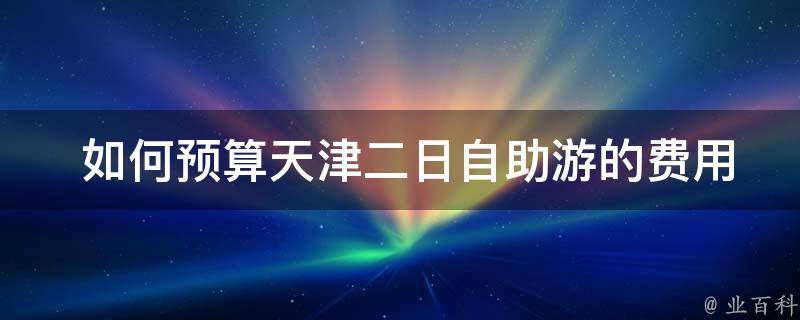 如何预算天津二日自助游的费用

@ 业百科